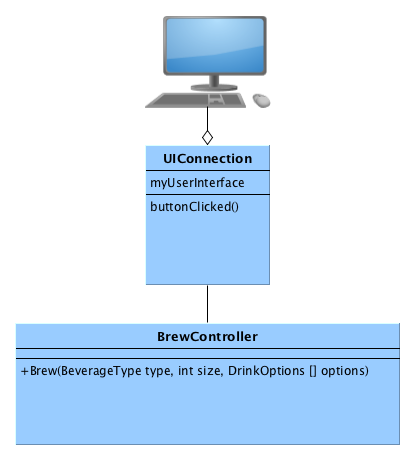 UIConnection

myUserInterface

buttonClicked()

BrewController

+Brew(BeverageType type, int size, DrinkOptions [] options)